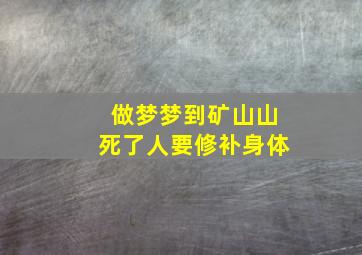 做梦梦到矿山山
死了人要修补身体